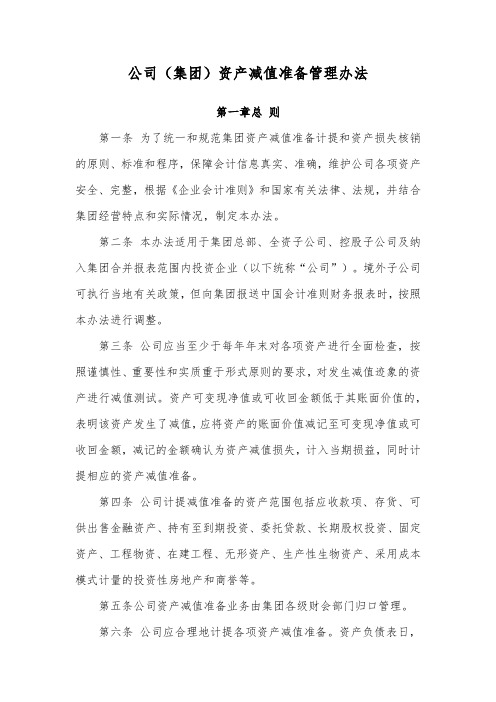 公司（集团）资产减值准备管理办法

第一章总 则

第一条 为了统一和规范集团资产减值准备计提和资产损失核销的原则、标准和程序，保障会计信息真实、准确，维护公司各项资产安全、完整，根据《企业会计准则》和国家有关法律、法规，并结合集团经营特点和实际情况，制定本办法。

第二条 本办法适用于集团总部、全资子公司、控股子公司及纳入集团合并报表范围内投资企业（以下统称“公司”）。境外子公司可执行当地有关政策，但向集团报送中国会计准则财务报表时，按照本办法进行调整。

第三条 公司应当至少于每年年末对各项资产进行全面检查，按照谨慎性、重要性和实质重于形式原则的要求，对发生减值迹象的资产进行减值测试。资产可变现净值或可收回金额低于其账面价值的，表明该资产发生了减值，应将资产的账面价值减记至可变现净值或可收回金额，减记的金额确认为资产减值损失，计入当期损益，同时计提相应的资产减值准备。

第四条 公司计提减值准备的资产范围包括应收款项、存货、可供出售金融资产、持有至到期投资、委托贷款、长期股权投资、固定资产、工程物资、在建工程、无形资产、生产性生物资产、采用成本模式计量的投资性房地产和商誉等。

第五条公司资产减值准备业务由集团各级财会部门归口管理。

第六条 公司应合理地计提各项资产减值准备。资产负债表日，